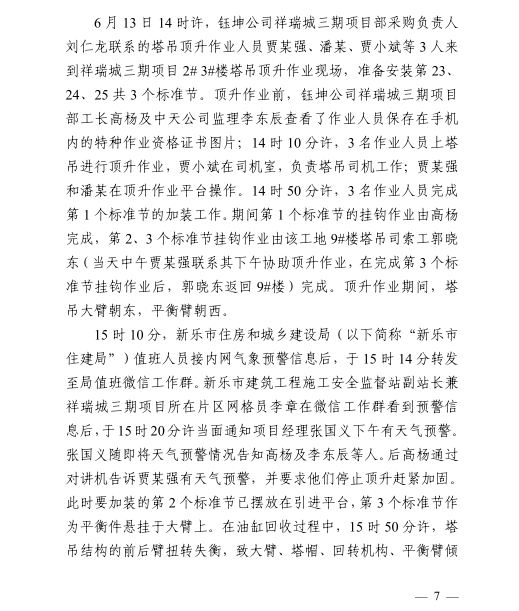 6月13日14时许，钰坤公司祥瑞城三期项目部采购负责人刘仁龙联系的塔吊顶升作业人员贾某强、潘某、贾小斌等3人来到祥瑞城三期项目2# 3#楼塔吊顶升作业现场，准备安装第23、24、25共3个标准节。顶升作业前，钰坤公司祥瑞城三期项目部工长高杨及中天公司监理李东辰查看了作业人员保存在手机内的特种作业资格证书图片；14时10分许，3名作业人员上塔吊进行顶升作业，贾小斌在司机室，负责塔吊司机工作；贾某强和潘某在顶升作业平台操作。14时50分许，3名作业人员完成第1个标准节的加装工作。期间第1个标准节的挂钩作业由高杨完成，第2、3个标准节挂钩作业由该工地9#楼塔吊司索工郭晓东（当天中午贾某强联系其下午协助顶升作业，在完成第3个标准节挂钩作业后，郭晓东返回9#楼）完成。顶升作业期间，塔吊大臂朝东，平衡臂朝西。

15时10分，新乐市住房和城乡建设局（以下简称“新乐市住建局”）值班人员接内网气象预警信息后，于15时14分转发至局值班微信工作群。新乐市建筑工程施工安全监督站副站长兼祥瑞城三期项目所在片区网格员李章在微信工作群看到预警信息后，于15时20分许当面通知项目经理张国义下午有天气预警。张国义随即将天气预警情况告知高杨及李东辰等人。后高杨通过对讲机告诉贾某强有天气预警，并要求他们停止顶升赶紧加固。此时要加装的第2个标准节已摆放在引进平台，第3个标准节作为平衡件悬挂于大臂上。在油缸回收过程中，15时50分许，塔吊结构的前后臂扭转失衡，致大臂、塔帽、回转机构、平衡臂倾

— 7 —